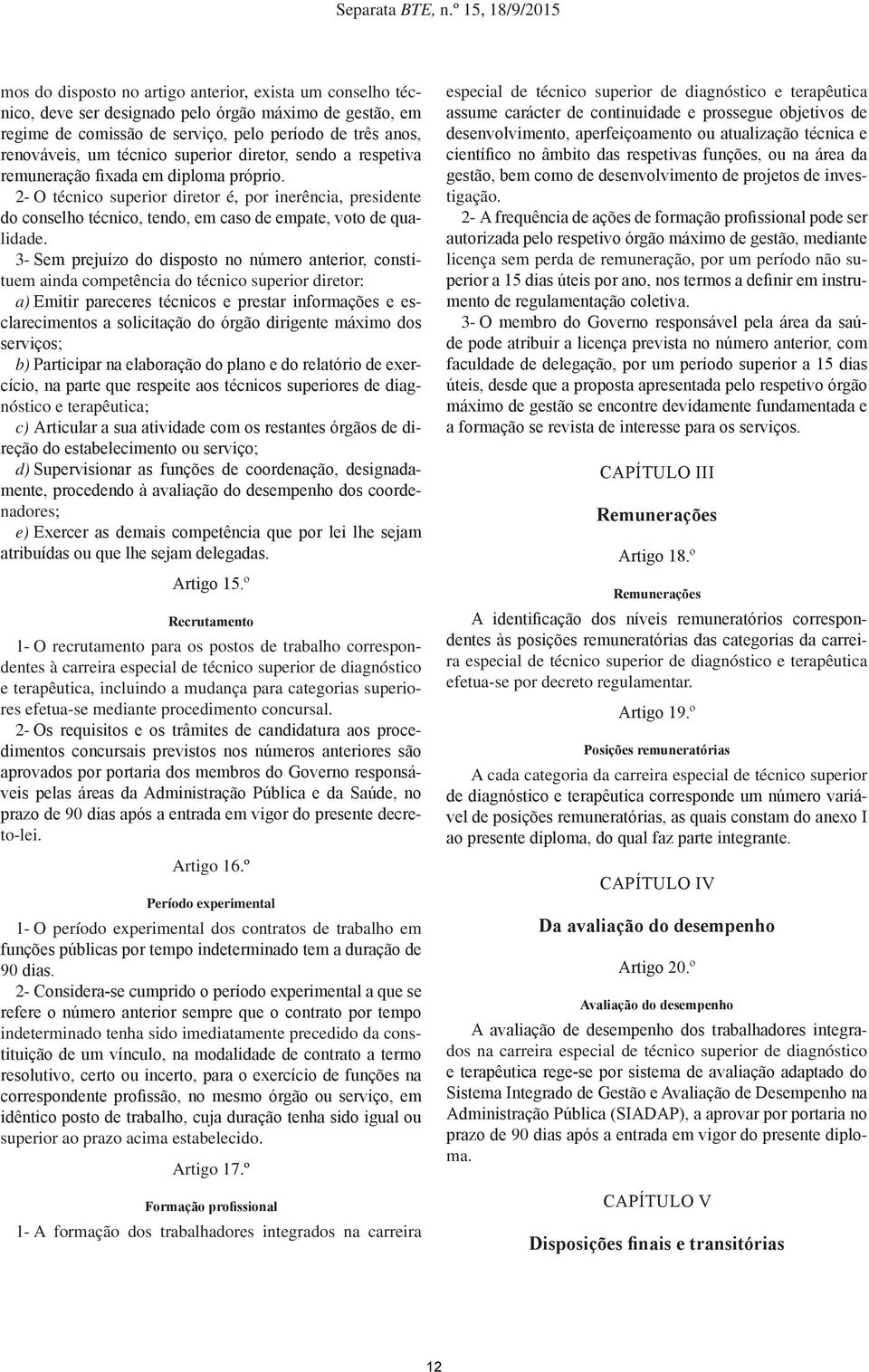 Separata BTE, n.º 15, 18/9/2015

mos do disposto no artigo anterior, exista um conselho técnico, deve ser designado pelo órgão máximo de gestão, em regime de comissão de serviço, pelo período de três anos, renováveis, um técnico superior diretor, sendo a respetiva remuneração fixada em diploma próprio.

2- O técnico superior diretor é, por inerência, presidente do conselho técnico, tendo, em caso de empate, voto de qualidade.

3- Sem prejuízo do disposto no número anterior, constituem ainda competência do técnico superior diretor:

a) Emitir pareceres técnicos e prestar informações e esclarecimentos a solicitação do órgão dirigente máximo dos serviços;

b) Participar na elaboração do plano e do relatório de exercício, na parte que respeite aos técnicos superiores de diagnóstico e terapêutica;

c) Articular a sua atividade com os restantes órgãos de direção do estabelecimento ou serviço;

d) Supervisionar as funções de coordenação, designadamente, procedendo à avaliação do desempenho dos coordenadores;

e) Exercer as demais competência que por lei lhe sejam atribuídas ou que lhe sejam delegadas.

Artigo 15.º

Recrutamento

1- O recrutamento para os postos de trabalho correspondentes à carreira especial de técnico superior de diagnóstico e terapêutica, incluindo a mudança para categorias superiores efetua-se mediante procedimento concursal.

2- Os requisitos e os trâmites de candidatura aos procedimentos concursais previstos nos números anteriores são aprovados por portaria dos membros do Governo responsáveis pelas áreas da Administração Pública e da Saúde, no prazo de 90 dias após a entrada em vigor do presente decreto-lei.

Artigo 16.º

Período experimental

1- O período experimental dos contratos de trabalho em funções públicas por tempo indeterminado tem a duração de 90 dias.

2- Considera-se cumprido o período experimental a que se refere o número anterior sempre que o contrato por tempo indeterminado tenha sido imediatamente precedido da constituição de um vínculo, na modalidade de contrato a termo resolutivo, certo ou incerto, para o exercício de funções na correspondente profissão, no mesmo órgão ou serviço, em idêntico posto de trabalho, cuja duração tenha sido igual ou superior ao prazo acima estabelecido.

Artigo 17.º

Formação profissional

1- A formação dos trabalhadores integrados na carreira especial de técnico superior de diagnóstico e terapêutica assume carácter de continuidade e prossegue objetivos de desenvolvimento, aperfeiçoamento ou atualização técnica e científico no âmbito das respetivas funções, ou na área da gestão, bem como de desenvolvimento de projetos de investigação.

2- A frequência de ações de formação profissional pode ser autorizada pelo respetivo órgão máximo de gestão, mediante licença sem perda de remuneração, por um período não superior a 15 dias úteis por ano, nos termos a definir em instrumento de regulamentação coletiva.

3- O membro do Governo responsável pela área da saúde pode atribuir a licença prevista no número anterior, com faculdade de delegação, por um período superior a 15 dias úteis, desde que a proposta apresentada pelo respetivo órgão máximo de gestão se encontre devidamente fundamentada e a formação se revista de interesse para os serviços.

CAPÍTULO III

Remunerações

Artigo 18.º

Remunerações

A identificação dos níveis remuneratórios correspondentes às posições remuneratórias das categorias da carreira especial de técnico superior de diagnóstico e terapêutica efetua-se por decreto regulamentar.

Artigo 19.º

Posições remuneratórias

A cada categoria da carreira especial de técnico superior de diagnóstico e terapêutica corresponde um número variável de posições remuneratórias, as quais constam do anexo I ao presente diploma, do qual faz parte integrante.

CAPÍTULO IV

Da avaliação do desempenho

Artigo 20.º

Avaliação do desempenho

A avaliação de desempenho dos trabalhadores integrados na carreira especial de técnico superior de diagnóstico e terapêutica rege-se por sistema de avaliação adaptado do Sistema Integrado de Gestão e Avaliação de Desempenho na Administração Pública (SIADAP), a aprovar por portaria no prazo de 90 dias após a entrada em vigor do presente diploma.

CAPÍTULO V

Disposições finais e transitórias

12